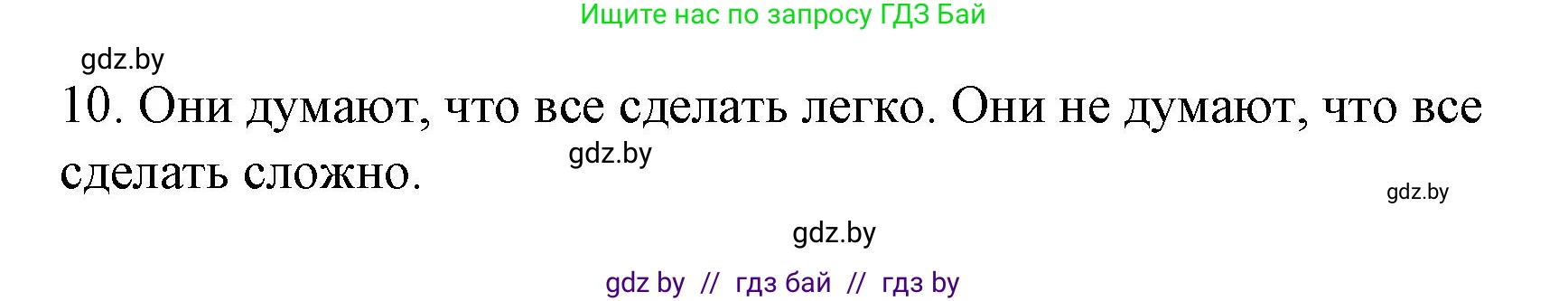 Ищите нас по запросу ГДЗ Бай

gdz.by

10. Они думают, что все сделать легко. Они не думают, что все сделать сложно.

gdz.by

gdz.by

gdz.by

gdz by // гдз бай // гдз by